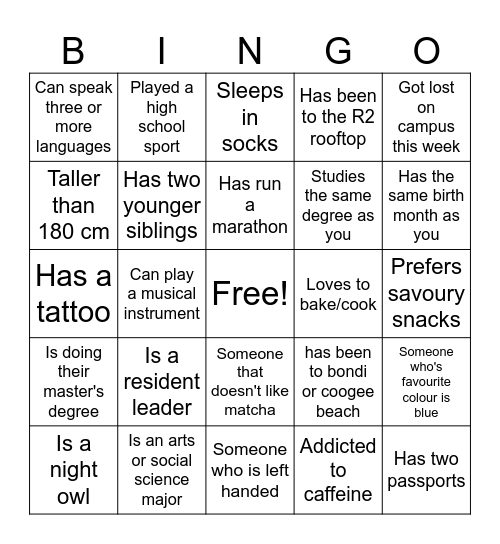 | B | I | N | G | O |
|---|---|---|---|---|
| Can speak three or more languages | Played a high school sport | Sleeps in socks | Has been to the R2 rooftop | Got lost on campus this week |
| Taller than 180 cm | Has two younger siblings | Has run a marathon | Studies the same degree as you | Has the same birth month as you |
| Has a tattoo | Can play a musical instrument | Free! | Loves to bake/cook | Prefers savoury snacks |
| Is doing their master's degree | Is a resident leader | Someone that doesn't like matcha | has been to bondi or coogee beach | Someone who's favourite colour is blue |
| Is a night owl | Is an arts or social science major | Someone who is left handed | Addicted to caffeine | Has two passports |